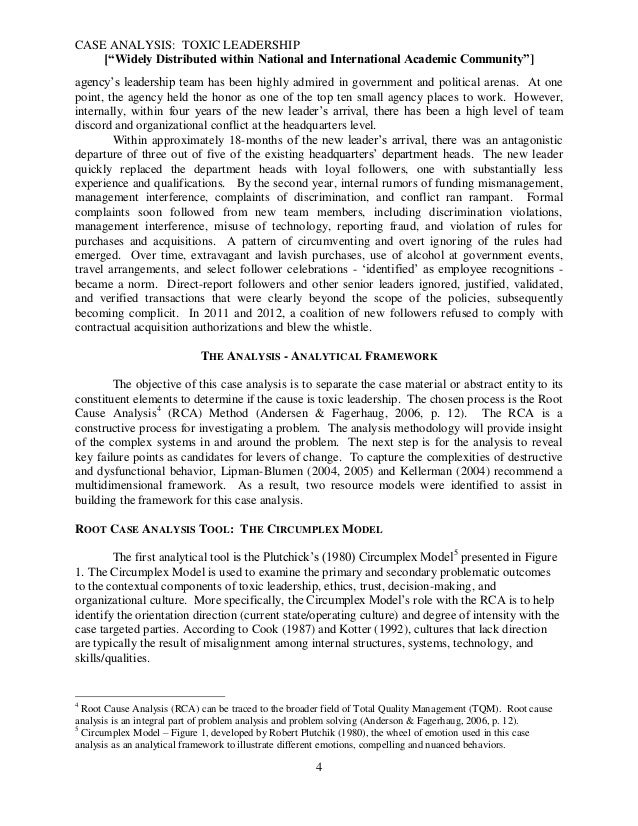 CASE ANALYSIS: TOXIC LEADERSHIP
[“Widely Distributed within National and International Academic Community”]

agency’s leadership team has been highly admired in government and political arenas. At one point, the agency held the honor as one of the top ten small agency places to work. However, internally, within four years of the new leader’s arrival, there has been a high level of team discord and organizational conflict at the headquarters level.

Within approximately 18-months of the new leader’s arrival, there was an antagonistic departure of three out of five of the existing headquarters’ department heads. The new leader quickly replaced the department heads with loyal followers, one with substantially less experience and qualifications. By the second year, internal rumors of funding mismanagement, management interference, complaints of discrimination, and conflict ran rampant. Formal complaints soon followed from new team members, including discrimination violations, management interference, misuse of technology, reporting fraud, and violation of rules for purchases and acquisitions. A pattern of circumventing and overt ignoring of the rules had emerged. Over time, extravagant and lavish purchases, use of alcohol at government events, travel arrangements, and select follower celebrations - ‘identified’ as employee recognitions - became a norm. Direct-report followers and other senior leaders ignored, justified, validated, and verified transactions that were clearly beyond the scope of the policies, subsequently becoming complicit. In 2011 and 2012, a coalition of new followers refused to comply with contractual acquisition authorizations and blew the whistle.

THE ANALYSIS - ANALYTICAL FRAMEWORK

The objective of this case analysis is to separate the case material or abstract entity to its constituent elements to determine if the cause is toxic leadership. The chosen process is the Root Cause Analysis$^4$ (RCA) Method (Andersen & Fagerhaug, 2006, p. 12). The RCA is a constructive process for investigating a problem. The analysis methodology will provide insight of the complex systems in and around the problem. The next step is for the analysis to reveal key failure points as candidates for levers of change. To capture the complexities of destructive and dysfunctional behavior, Lipman-Blumen (2004, 2005) and Kellerman (2004) recommend a multidimensional framework. As a result, two resource models were identified to assist in building the framework for this case analysis.

ROOT CASE ANALYSIS TOOL: THE CIRCUMPLEX MODEL

The first analytical tool is the Plutchick’s (1980) Circumplex Model$^5$ presented in Figure 1. The Circumplex Model is used to examine the primary and secondary problematic outcomes to the contextual components of toxic leadership, ethics, trust, decision-making, and organizational culture. More specifically, the Circumplex Model’s role with the RCA is to help identify the orientation direction (current state/operating culture) and degree of intensity with the case targeted parties. According to Cook (1987) and Kotter (1992), cultures that lack direction are typically the result of misalignment among internal structures, systems, technology, and skills/qualities.

$^4$ Root Cause Analysis (RCA) can be traced to the broader field of Total Quality Management (TQM). Root cause analysis is an integral part of problem analysis and problem solving (Anderson & Fagerhaug, 2006, p. 12).
$^5$ Circumplex Model – Figure 1, developed by Robert Plutchik (1980), the wheel of emotion used in this case analysis as an analytical framework to illustrate different emotions, compelling and nuanced behaviors.

4